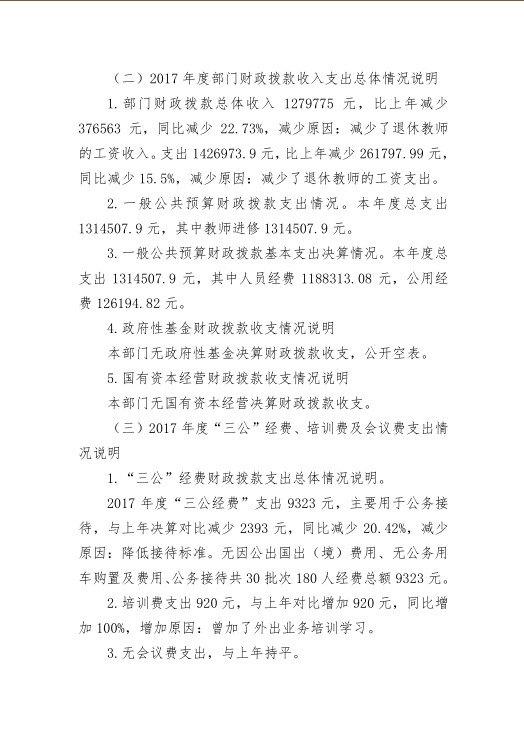 （二）2017 年度部门财政拨款收入支出总体情况说明

1. 部门财政拨款总体收入 1279775 元，比上年减少 376563 元，同比减少 22.73%，减少原因：减少了退休教师的工资收入。支出 1426973.9 元，比上年减少 261797.99 元，同比减少 15.5%，减少原因：减少了退休教师的工资支出。

2. 一般公共预算财政拨款支出情况。本年度总支出 1314507.9 元，其中教师进修 1314507.9 元。

3. 一般公共预算财政拨款基本支出决算情况。本年度总支出 1314507.9 元，其中人员经费 1188313.08 元，公用经费 126194.82 元。

4. 政府性基金财政拨款收支情况说明

本部门无政府性基金决算财政拨款收支，公开空表。

5. 国有资本经营财政拨款收支情况说明

本部门无国有资本经营决算财政拨款收支。

（三）2017 年度“三公”经费、培训费及会议费支出情况说明

1. “三公”经费财政拨款支出总体情况说明。

2017 年度“三公经费”支出 9323 元，主要用于公务接待，与上年决算对比减少 2393 元，同比减少 20.42%，减少原因：降低接待标准。无因公出国出（境）费用、无公务用车购置及费用、公务接待共 30 批次 180 人经费总额 9323 元。

2. 培训费支出 920 元，与上年对比增加 920 元，同比增加 100%，增加原因：曾加了外出业务培训学习。

3. 无会议费支出，与上年持平。